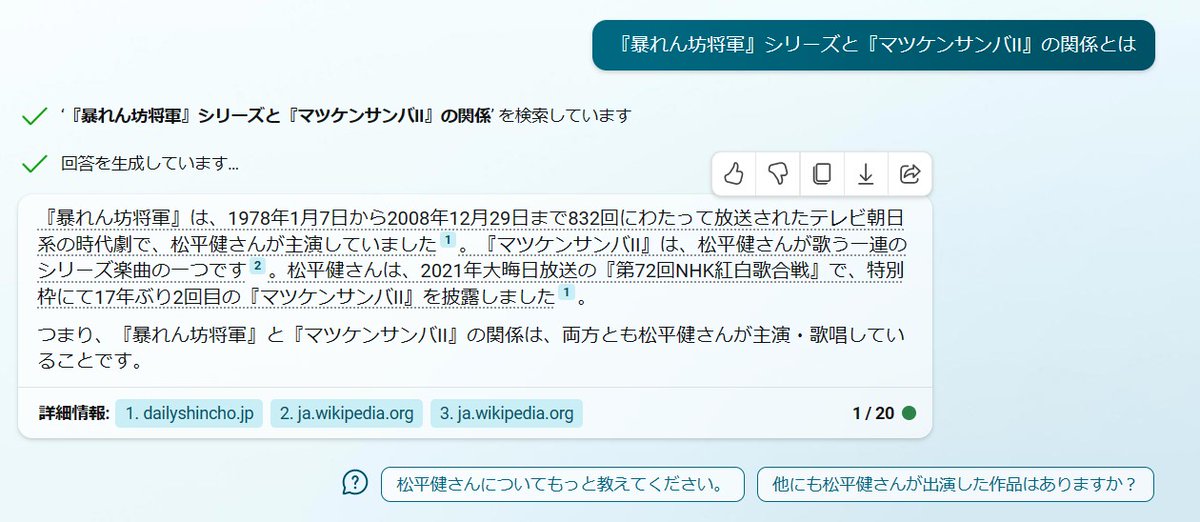 『暴れん坊将軍』シリーズと『マツケンサンバII』の関係とは

'『暴れん坊将軍』シリーズと『マツケンサンバII』の関係' を検索しています

回答を生成しています…

『暴れん坊将軍』は、1978年1月7日から2008年12月29日まで832回にわたって放送されたテレビ朝日系の時代劇で、松平健さんが主演していました 1 。『マツケンサンバII』は、松平健さんが歌う一連のシリーズ楽曲の一つです 2 。松平健さんは、2021年大晦日放送の『第72回NHK紅白歌合戦』で、特別枠にて17年ぶり2回目の『マツケンサンバII』を披露しました 1 。

つまり、『暴れん坊将軍』と『マツケンサンバII』の関係は、両方とも松平健さんが主演・歌唱していることです。

詳細情報: 1. dailyshincho.jp 2. ja.wikipedia.org 3. ja.wikipedia.org 1 / 20

松平健さんについてもっと教えてください。 他にも松平健さんが出演した作品はありますか？